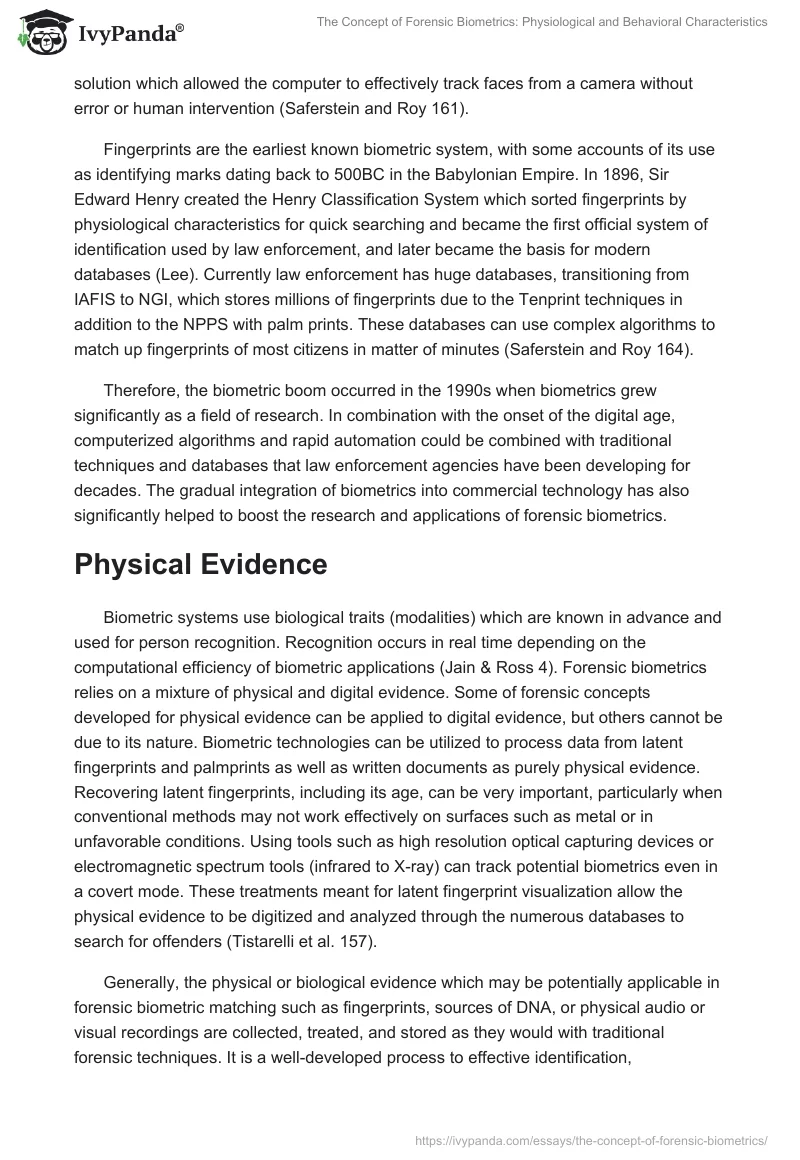 IvyPanda®

The Concept of Forensic Biometrics: Physiological and Behavioral Characteristics

solution which allowed the computer to effectively track faces from a camera without error or human intervention (Saferstein and Roy 161).

Fingerprints are the earliest known biometric system, with some accounts of its use as identifying marks dating back to 500BC in the Babylonian Empire. In 1896, Sir Edward Henry created the Henry Classification System which sorted fingerprints by physiological characteristics for quick searching and became the first official system of identification used by law enforcement, and later became the basis for modern databases (Lee). Currently law enforcement has huge databases, transitioning from IAFIS to NGI, which stores millions of fingerprints due to the Tenprint techniques in addition to the NPPS with palm prints. These databases can use complex algorithms to match up fingerprints of most citizens in matter of minutes (Saferstein and Roy 164).

Therefore, the biometric boom occurred in the 1990s when biometrics grew significantly as a field of research. In combination with the onset of the digital age, computerized algorithms and rapid automation could be combined with traditional techniques and databases that law enforcement agencies have been developing for decades. The gradual integration of biometrics into commercial technology has also significantly helped to boost the research and applications of forensic biometrics.

Physical Evidence

Biometric systems use biological traits (modalities) which are known in advance and used for person recognition. Recognition occurs in real time depending on the computational efficiency of biometric applications (Jain & Ross 4). Forensic biometrics relies on a mixture of physical and digital evidence. Some of forensic concepts developed for physical evidence can be applied to digital evidence, but others cannot be due to its nature. Biometric technologies can be utilized to process data from latent fingerprints and palmprints as well as written documents as purely physical evidence. Recovering latent fingerprints, including its age, can be very important, particularly when conventional methods may not work effectively on surfaces such as metal or in unfavorable conditions. Using tools such as high resolution optical capturing devices or electromagnetic spectrum tools (infrared to X-ray) can track potential biometrics even in a covert mode. These treatments meant for latent fingerprint visualization allow the physical evidence to be digitized and analyzed through the numerous databases to search for offenders (Tistarelli et al. 157).

Generally, the physical or biological evidence which may be potentially applicable in forensic biometric matching such as fingerprints, sources of DNA, or physical audio or visual recordings are collected, treated, and stored as they would with traditional forensic techniques. It is a well-developed process to effective identification,

https://ivypanda.com/essays/the-concept-of-forensic-biometrics/